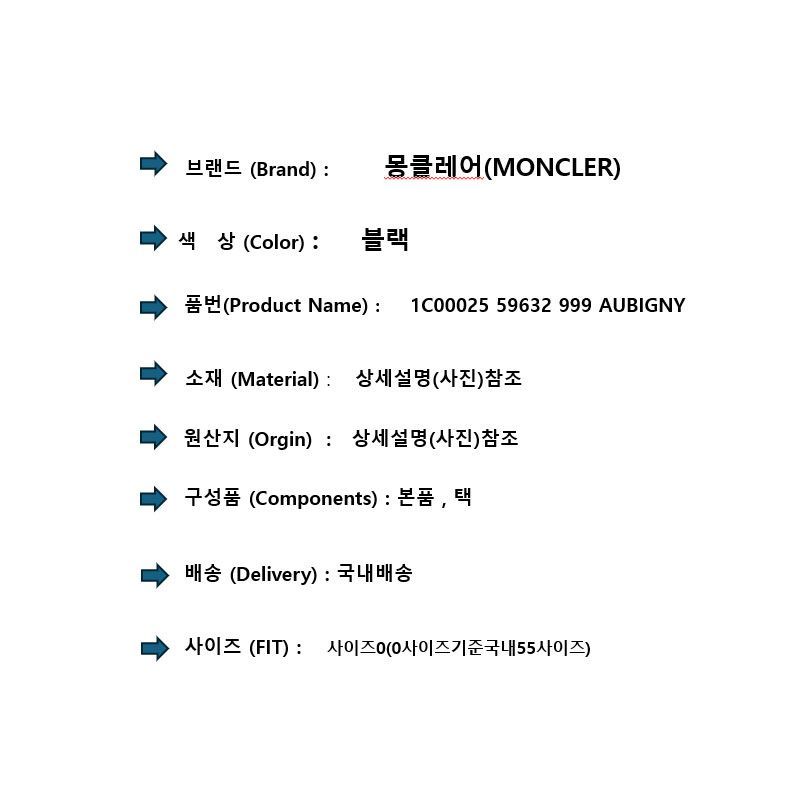 ➡ 브랜드 (Brand) : 몽클레어(MONCLER)

➡ 색 상 (Color) : 블랙

➡ 품번(Product Name) : 1C00025 59632 999 AUBIGNY

➡ 소재 (Material) : 상세설명(사진)참조

➡ 원산지 (Orgin) : 상세설명(사진)참조

➡ 구성품 (Components) : 본품 , 택

➡ 배송 (Delivery) : 국내배송

➡ 사이즈 (FIT) : 사이즈0(0사이즈기준국내55사이즈)